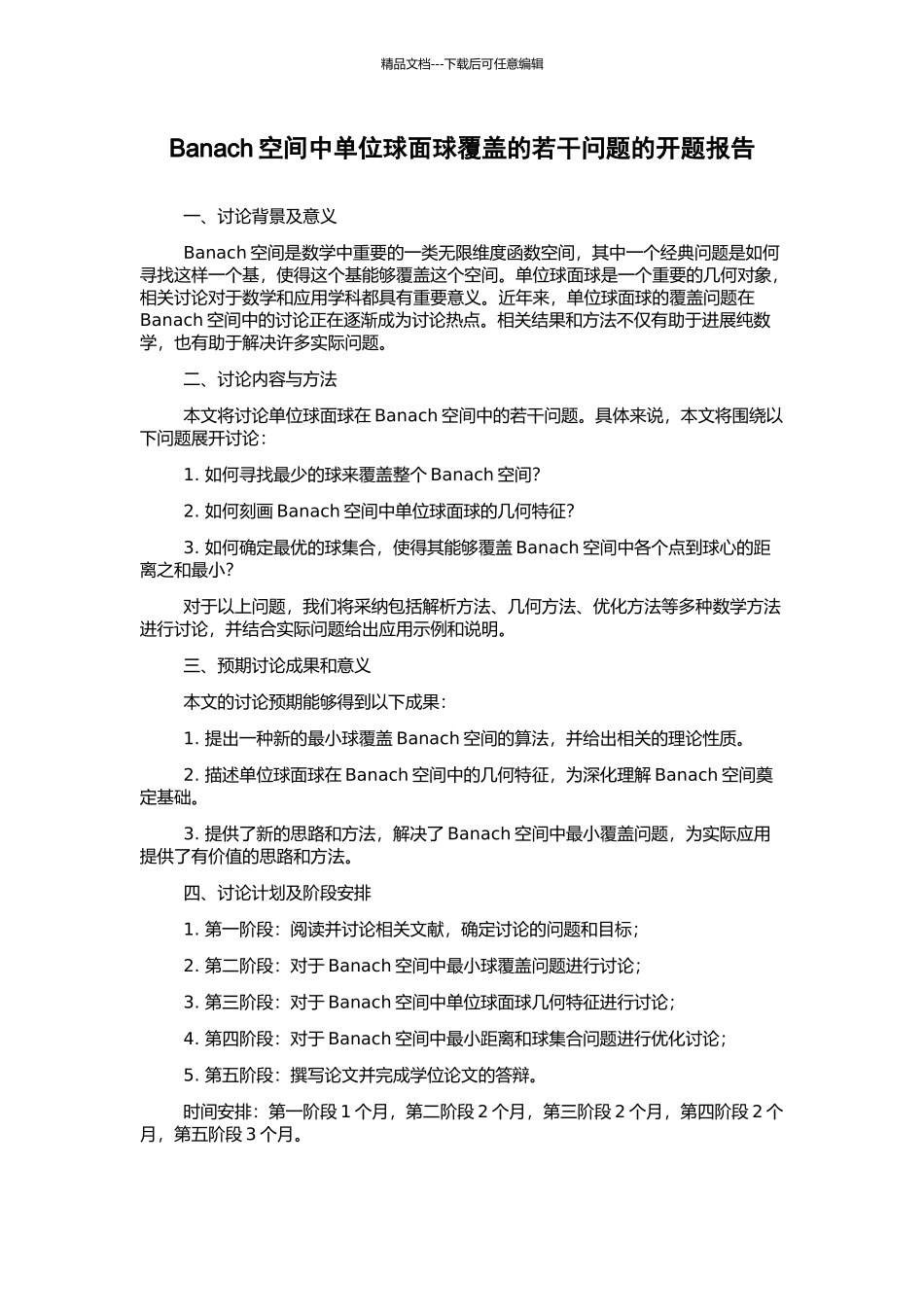 精品文档---下载后可任意编辑

Banach 空间中单位球面球覆盖的若干问题的开题报告

一、讨论背景及意义

Banach 空间是数学中重要的一类无限维度函数空间，其中一个经典问题是如何寻找这样一个基，使得这个基能够覆盖这个空间。单位球面球是一个重要的几何对象，相关讨论对于数学和应用学科都具有重要意义。近年来，单位球面球的覆盖问题在 Banach 空间中的讨论正在逐渐成为讨论热点。相关结果和方法不仅有助于进展纯数学，也有助于解决许多实际问题。

二、讨论内容与方法

本文将讨论单位球面球在 Banach 空间中的若干问题。具体来说，本文将围绕以下问题展开讨论：

1. 如何寻找最少的球来覆盖整个 Banach 空间？

2. 如何刻画 Banach 空间中单位球面球的几何特征？

3. 如何确定最优的球集合，使得其能够覆盖 Banach 空间中各个点到球心的距离之和最小？

对于以上问题，我们将采纳包括解析方法、几何方法、优化方法等多种数学方法进行讨论，并结合实际问题给出应用示例和说明。

三、预期讨论成果和意义

本文的讨论预期能够得到以下成果：

1. 提出一种新的最小球覆盖 Banach 空间的算法，并给出相关的理论性质。

2. 描述单位球面球在 Banach 空间中的几何特征，为深化理解 Banach 空间奠定基础。

3. 提供了新的思路和方法，解决了 Banach 空间中最小覆盖问题，为实际应用提供了有价值的思路和方法。

四、讨论计划及阶段安排

1. 第一阶段：阅读并讨论相关文献，确定讨论的问题和目标；

2. 第二阶段：对于 Banach 空间中最小球覆盖问题进行讨论；

3. 第三阶段：对于 Banach 空间中单位球面球几何特征进行讨论；

4. 第四阶段：对于 Banach 空间中最小距离和球集合问题进行优化讨论；

5. 第五阶段：撰写论文并完成学位论文的答辩。

时间安排：第一阶段 1 个月，第二阶段 2 个月，第三阶段 2 个月，第四阶段 2 个月，第五阶段 3 个月。